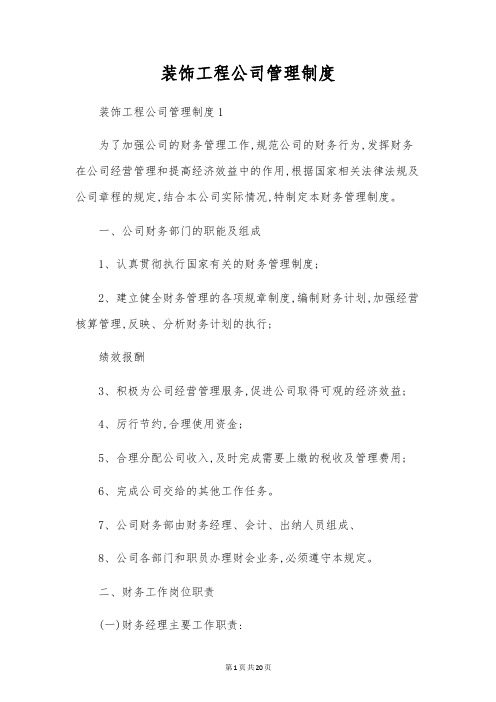 装饰工程公司管理制度

装饰工程公司管理制度1

为了加强公司的财务管理工作,规范公司的财务行为,发挥财务在公司经营管理和提高经济效益中的作用,根据国家相关法律法规及公司章程的规定,结合本公司实际情况,特制定本财务管理制度。

一、公司财务部门的职能及组成

1、认真贯彻执行国家有关的财务管理制度;

2、建立健全财务管理的各项规章制度,编制财务计划,加强经营核算管理,反映、分析财务计划的执行;

绩效报酬

3、积极为公司经营管理服务,促进公司取得可观的经济效益;

4、厉行节约,合理使用资金;

5、合理分配公司收入,及时完成需要上缴的税收及管理费用;

6、完成公司交给的其他工作任务。

7、公司财务部由财务经理、会计、出纳人员组成、

8、公司各部门和职员办理财会业务,必须遵守本规定。

二、财务工作岗位职责

(一)财务经理主要工作职责:

第1页共20页